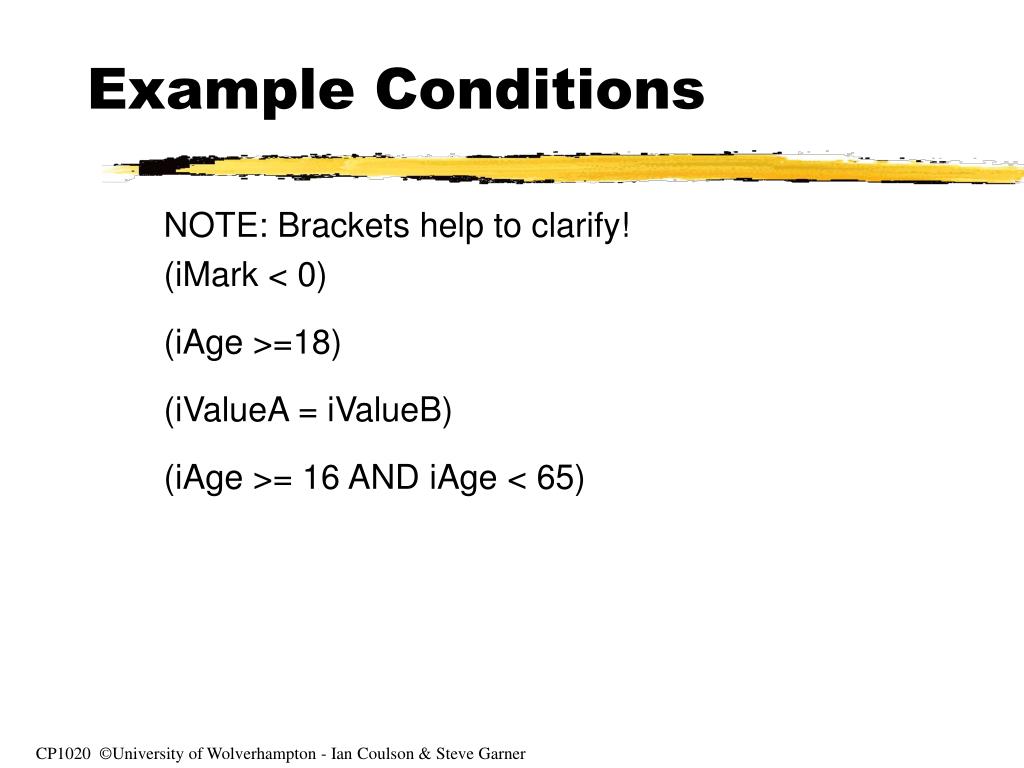 Example Conditions

NOTE: Brackets help to clarify!
(iMark < 0)

(iAge >=18)

(iValueA = iValueB)

(iAge >= 16 AND iAge < 65)

CP1020 ©University of Wolverhampton - Ian Coulson & Steve Garner